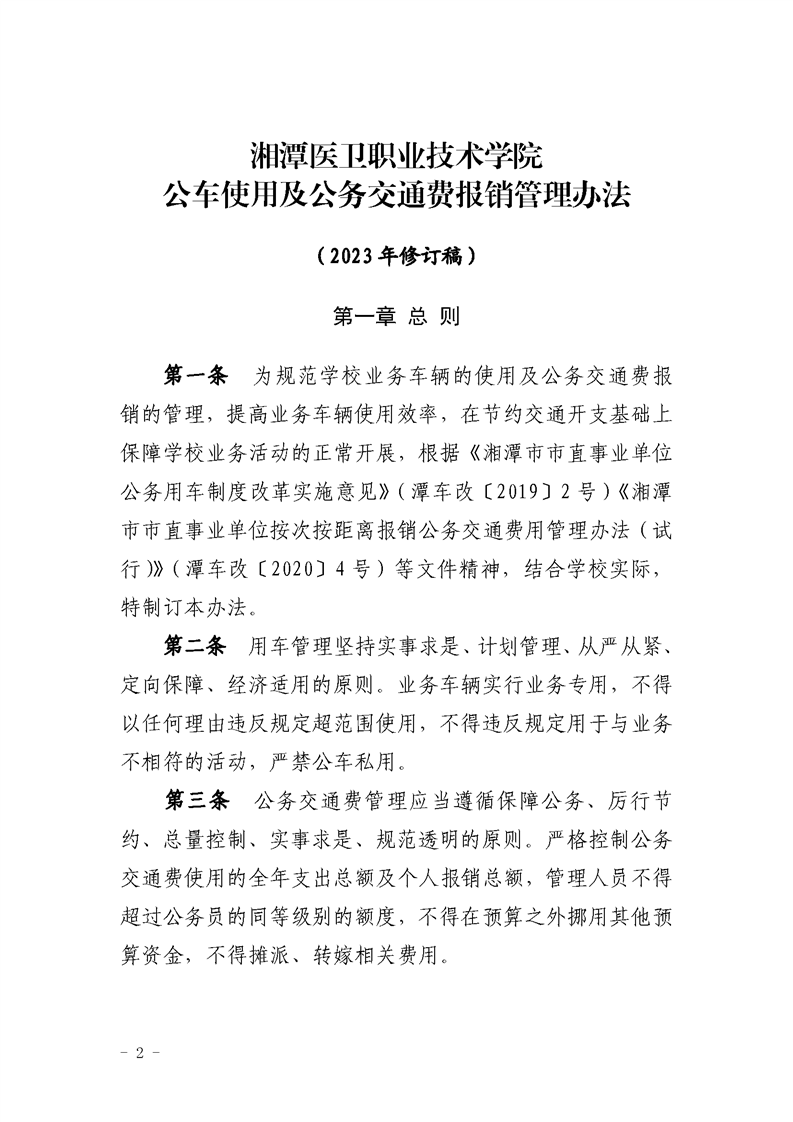 湘潭医卫职业技术学院
公车使用及公务交通费报销管理办法

（2023年修订稿）

第一章 总 则

第一条 为规范学校业务车辆的使用及公务交通费报销的管理，提高业务车辆使用效率，在节约交通开支基础上保障学校业务活动的正常开展，根据《湘潭市市直事业单位公务用车制度改革实施意见》（潭车改〔2019〕2号）《湘潭市市直事业单位按次按距离报销公务交通费用管理办法（试行）》（潭车改〔2020〕4号）等文件精神，结合学校实际，特制订本办法。

第二条 用车管理坚持实事求是、计划管理、从严从紧、定向保障、经济适用的原则。业务车辆实行业务专用，不得以任何理由违反规定超范围使用，不得违反规定用于与业务不相符的活动，严禁公车私用。

第三条 公务交通费管理应当遵循保障公务、厉行节约、总量控制、实事求是、规范透明的原则。严格控制公务交通费使用的全年支出总额及个人报销总额，管理人员不得超过公务员的同等级别的额度，不得在预算之外挪用其他预算资金，不得摊派、转嫁相关费用。

－ 2 －